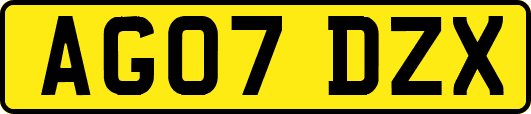 AG07 DZX